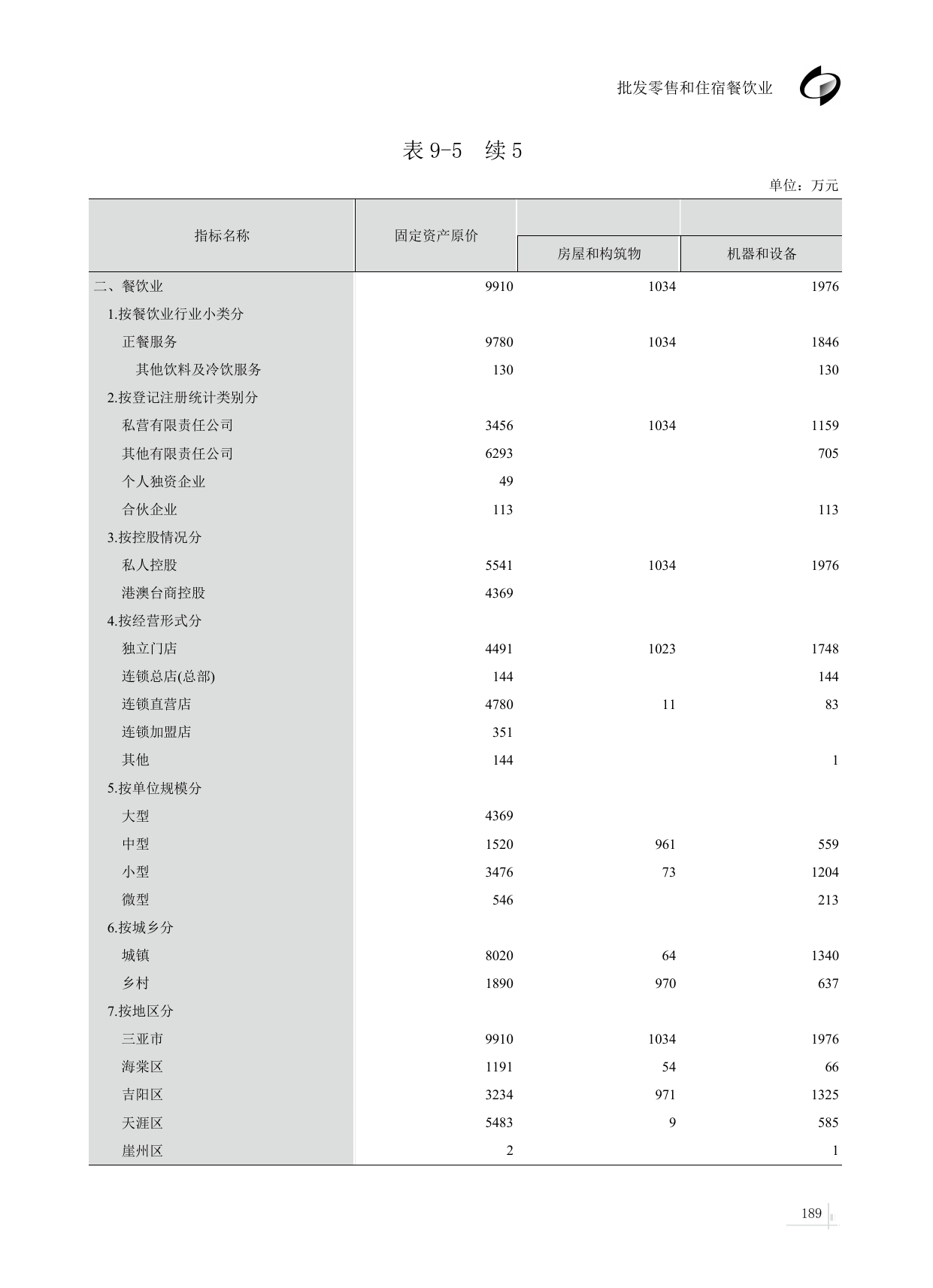 批发零售和住宿餐饮业

表 9-5　续 5

单位：万元

| 指标名称 | 固定资产原价 | 房屋和构筑物 | 机器和设备 |
|---|---|---|---|
| 二、餐饮业 | 9910 | 1034 | 1976 |
| 1.按餐饮业行业小类分 | | | |
| 正餐服务 | 9780 | 1034 | 1846 |
| 其他饮料及冷饮服务 | 130 | | 130 |
| 2.按登记注册统计类别分 | | | |
| 私营有限责任公司 | 3456 | 1034 | 1159 |
| 其他有限责任公司 | 6293 | | 705 |
| 个人独资企业 | 49 | | |
| 合伙企业 | 113 | | 113 |
| 3.按控股情况分 | | | |
| 私人控股 | 5541 | 1034 | 1976 |
| 港澳台商控股 | 4369 | | |
| 4.按经营形式分 | | | |
| 独立门店 | 4491 | 1023 | 1748 |
| 连锁总店(总部) | 144 | | 144 |
| 连锁直营店 | 4780 | 11 | 83 |
| 连锁加盟店 | 351 | | |
| 其他 | 144 | | 1 |
| 5.按单位规模分 | | | |
| 大型 | 4369 | | |
| 中型 | 1520 | 961 | 559 |
| 小型 | 3476 | 73 | 1204 |
| 微型 | 546 | | 213 |
| 6.按城乡分 | | | |
| 城镇 | 8020 | 64 | 1340 |
| 乡村 | 1890 | 970 | 637 |
| 7.按地区分 | | | |
| 三亚市 | 9910 | 1034 | 1976 |
| 海棠区 | 1191 | 54 | 66 |
| 吉阳区 | 3234 | 971 | 1325 |
| 天涯区 | 5483 | 9 | 585 |
| 崖州区 | 2 | | 1 |

189